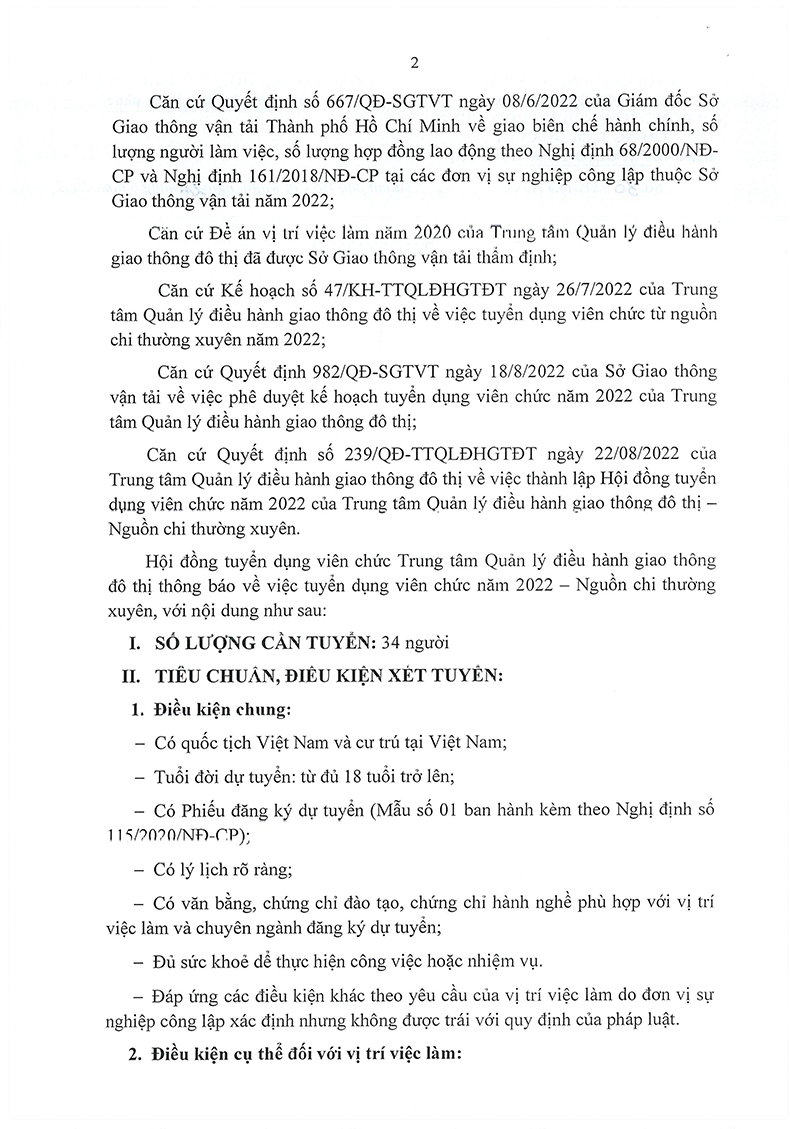 2

Căn cứ Quyết định số 667/QĐ-SGTVT ngày 08/6/2022 của Giám đốc Sở Giao thông vận tải Thành phố Hồ Chí Minh về giao biên chế hành chính, số lượng người làm việc, số lượng hợp đồng lao động theo Nghị định 68/2000/NĐ-CP và Nghị định 161/2018/NĐ-CP tại các đơn vị sự nghiệp công lập thuộc Sở Giao thông vận tải năm 2022;

Căn cứ Đề án vị trí việc làm năm 2020 của Trung tâm Quản lý điều hành giao thông đô thị đã được Sở Giao thông vận tải thẩm định;

Căn cứ Kế hoạch số 47/KH-TTQLĐHGTĐT ngày 26/7/2022 của Trung tâm Quản lý điều hành giao thông đô thị về việc tuyển dụng viên chức từ nguồn chi thường xuyên năm 2022;

Căn cứ Quyết định 982/QĐ-SGTVT ngày 18/8/2022 của Sở Giao thông vận tải về việc phê duyệt kế hoạch tuyển dụng viên chức năm 2022 của Trung tâm Quản lý điều hành giao thông đô thị;

Căn cứ Quyết định số 239/QĐ-TTQLĐHGTĐT ngày 22/08/2022 của Trung tâm Quản lý điều hành giao thông đô thị về việc thành lập Hội đồng tuyển dụng viên chức năm 2022 của Trung tâm Quản lý điều hành giao thông đô thị – Nguồn chi thường xuyên.

Hội đồng tuyển dụng viên chức Trung tâm Quản lý điều hành giao thông đô thị thông báo về việc tuyển dụng viên chức năm 2022 – Nguồn chi thường xuyên, với nội dung như sau:

I. SỐ LƯỢNG CẦN TUYỂN: 34 người

II. TIÊU CHUẨN, ĐIỀU KIỆN XÉT TUYỂN:

1. Điều kiện chung:

– Có quốc tịch Việt Nam và cư trú tại Việt Nam;

– Tuổi đời dự tuyển: từ đủ 18 tuổi trở lên;

– Có Phiếu đăng ký dự tuyển (Mẫu số 01 ban hành kèm theo Nghị định số 115/2020/NĐ-CP);

– Có lý lịch rõ ràng;

– Có văn bằng, chứng chỉ đào tạo, chứng chỉ hành nghề phù hợp với vị trí việc làm và chuyên ngành đăng ký dự tuyển;

– Đủ sức khoẻ để thực hiện công việc hoặc nhiệm vụ.

– Đáp ứng các điều kiện khác theo yêu cầu của vị trí việc làm do đơn vị sự nghiệp công lập xác định nhưng không được trái với quy định của pháp luật.

2. Điều kiện cụ thể đối với vị trí việc làm: